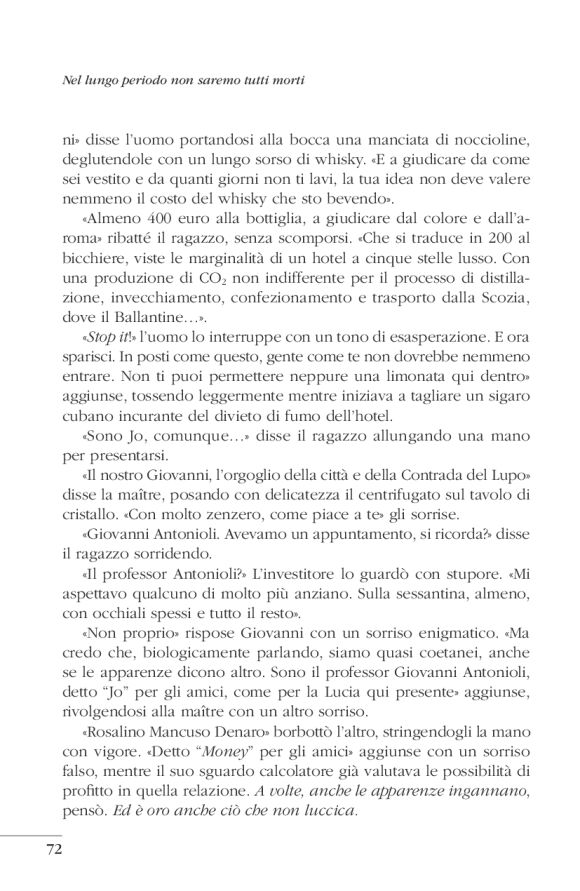 Nel lungo periodo non saremo tutti morti

ni» disse l'uomo portandosi alla bocca una manciata di noccioline, deglutendole con un lungo sorso di whisky. «E a giudicare da come sei vestito e da quanti giorni non ti lavi, la tua idea non deve valere nemmeno il costo del whisky che sto bevendo».

«Almeno 400 euro alla bottiglia, a giudicare dal colore e dall'aroma» ribatté il ragazzo, senza scomporsi. «Che si traduce in 200 al bicchiere, viste le marginalità di un hotel a cinque stelle lusso. Con una produzione di $CO_2$ non indifferente per il processo di distillazione, invecchiamento, confezionamento e trasporto dalla Scozia, dove il Ballantine…».

«Stop it!» l'uomo lo interruppe con un tono di esasperazione. E ora sparisci. In posti come questo, gente come te non dovrebbe nemmeno entrare. Non ti puoi permettere neppure una limonata qui dentro» aggiunse, tossendo leggermente mentre iniziava a tagliare un sigaro cubano incurante del divieto di fumo dell'hotel.

«Sono Jo, comunque…» disse il ragazzo allungando una mano per presentarsi.

«Il nostro Giovanni, l'orgoglio della città e della Contrada del Lupo» disse la maître, posando con delicatezza il centrifugato sul tavolo di cristallo. «Con molto zenzero, come piace a te» gli sorrise.

«Giovanni Antonioli. Avevamo un appuntamento, si ricorda?» disse il ragazzo sorridendo.

«Il professor Antonioli?» L'investitore lo guardò con stupore. «Mi aspettavo qualcuno di molto più anziano. Sulla sessantina, almeno, con occhiali spessi e tutto il resto».

«Non proprio» rispose Giovanni con un sorriso enigmatico. «Ma credo che, biologicamente parlando, siamo quasi coetanei, anche se le apparenze dicono altro. Sono il professor Giovanni Antonioli, detto "Jo" per gli amici, come per la Lucia qui presente» aggiunse, rivolgendosi alla maître con un altro sorriso.

«Rosalino Mancuso Denaro» borbottò l'altro, stringendogli la mano con vigore. «Detto "Money" per gli amici» aggiunse con un sorriso falso, mentre il suo sguardo calcolatore già valutava le possibilità di profitto in quella relazione. A volte, anche le apparenze ingannano, pensò. Ed è oro anche ciò che non luccica.

72